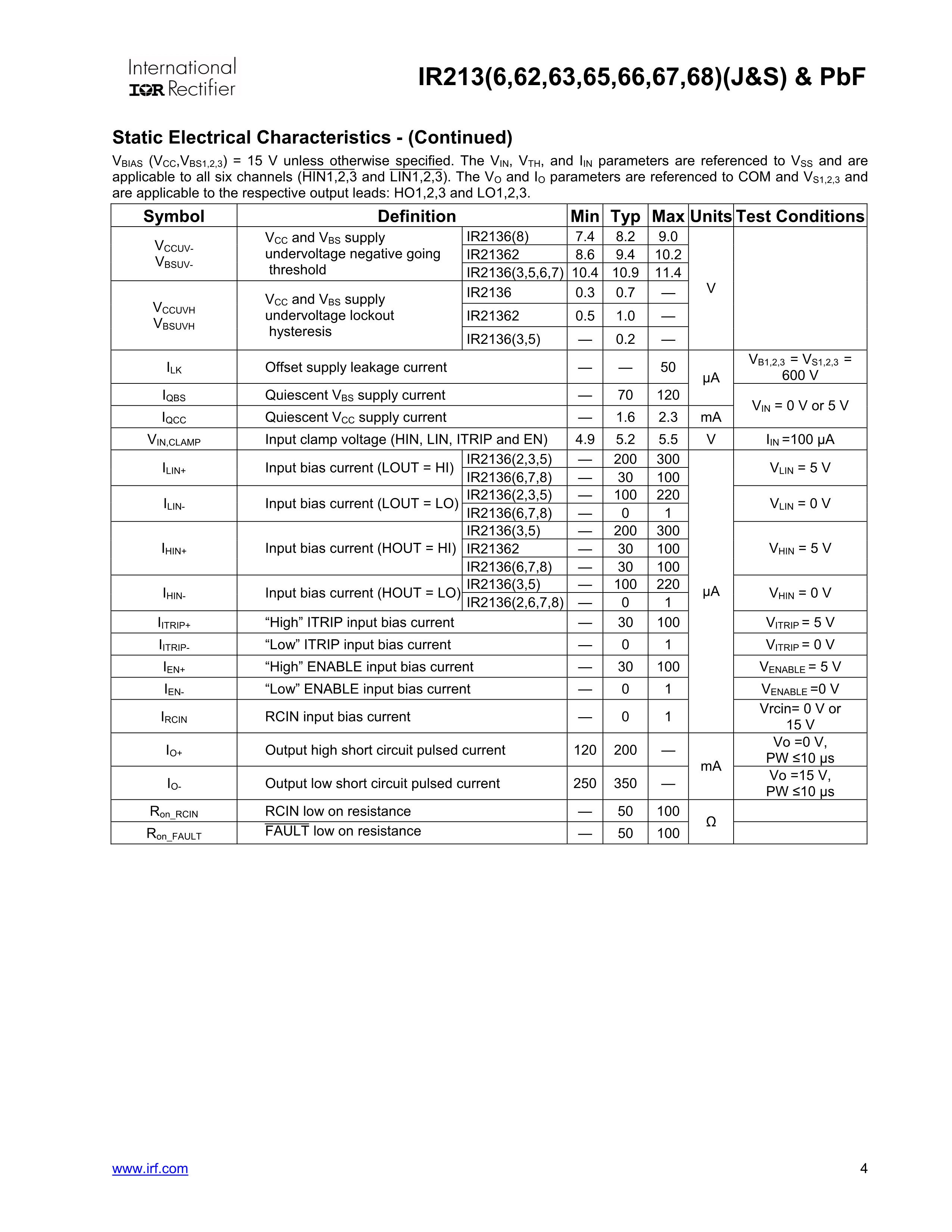 International IOR Rectifier

IR213(6,62,63,65,66,67,68)(J&S) & PbF

Static Electrical Characteristics - (Continued)

$V_{BIAS}$ ($V_{CC}$,$V_{BS1,2,3}$) = 15 V unless otherwise specified. The $V_{IN}$, $V_{TH}$, and $I_{IN}$ parameters are referenced to $V_{SS}$ and are applicable to all six channels ($\overline{HIN1,2,3}$ and $\overline{LIN1,2,3}$). The $V_O$ and $I_O$ parameters are referenced to COM and $V_{S1,2,3}$ and are applicable to the respective output leads: HO1,2,3 and LO1,2,3.

| Symbol | Definition | | Min | Typ | Max | Units | Test Conditions |
|---|---|---|---|---|---|---|---|
| $V_{CCUV-}$ $V_{BSUV-}$ | $V_{CC}$ and $V_{BS}$ supply undervoltage negative going threshold | IR2136(8) | 7.4 | 8.2 | 9.0 | V | |
| | | IR21362 | 8.6 | 9.4 | 10.2 | | |
| | | IR2136(3,5,6,7) | 10.4 | 10.9 | 11.4 | | |
| $V_{CCUVH}$ $V_{BSUVH}$ | $V_{CC}$ and $V_{BS}$ supply undervoltage lockout hysteresis | IR2136 | 0.3 | 0.7 | — | | |
| | | IR21362 | 0.5 | 1.0 | — | | |
| | | IR2136(3,5) | — | 0.2 | — | | |
| $I_{LK}$ | Offset supply leakage current | | — | — | 50 | µA | $V_{B1,2,3}$ = $V_{S1,2,3}$ = 600 V |
| $I_{QBS}$ | Quiescent $V_{BS}$ supply current | | — | 70 | 120 | | $V_{IN}$ = 0 V or 5 V |
| $I_{QCC}$ | Quiescent $V_{CC}$ supply current | | — | 1.6 | 2.3 | mA | |
| $V_{IN,CLAMP}$ | Input clamp voltage (HIN, LIN, ITRIP and EN) | | 4.9 | 5.2 | 5.5 | V | $I_{IN}$ =100 µA |
| $I_{LIN+}$ | Input bias current (LOUT = HI) | IR2136(2,3,5) | — | 200 | 300 | µA | $V_{LIN}$ = 5 V |
| | | IR2136(6,7,8) | — | 30 | 100 | | |
| $I_{LIN-}$ | Input bias current (LOUT = LO) | IR2136(2,3,5) | — | 100 | 220 | | $V_{LIN}$ = 0 V |
| | | IR2136(6,7,8) | — | 0 | 1 | | |
| $I_{HIN+}$ | Input bias current (HOUT = HI) | IR2136(3,5) | — | 200 | 300 | | $V_{HIN}$ = 5 V |
| | | IR21362 | — | 30 | 100 | | |
| | | IR2136(6,7,8) | — | 30 | 100 | | |
| $I_{HIN-}$ | Input bias current (HOUT = LO) | IR2136(3,5) | — | 100 | 220 | | $V_{HIN}$ = 0 V |
| | | IR2136(2,6,7,8) | — | 0 | 1 | | |
| $I_{ITRIP+}$ | “High” ITRIP input bias current | | — | 30 | 100 | | $V_{ITRIP}$ = 5 V |
| $I_{ITRIP-}$ | “Low” ITRIP input bias current | | — | 0 | 1 | | $V_{ITRIP}$ = 0 V |
| $I_{EN+}$ | “High” ENABLE input bias current | | — | 30 | 100 | | $V_{ENABLE}$ = 5 V |
| $I_{EN-}$ | “Low” ENABLE input bias current | | — | 0 | 1 | | $V_{ENABLE}$ =0 V |
| $I_{RCIN}$ | RCIN input bias current | | — | 0 | 1 | | Vrcin= 0 V or 15 V |
| $I_{O+}$ | Output high short circuit pulsed current | | 120 | 200 | — | mA | Vo =0 V, PW ≤10 µs |
| $I_{O-}$ | Output low short circuit pulsed current | | 250 | 350 | — | | Vo =15 V, PW ≤10 µs |
| $R_{on\_RCIN}$ | RCIN low on resistance | | — | 50 | 100 | Ω | |
| $R_{on\_FAULT}$ | $\overline{FAULT}$ low on resistance | | — | 50 | 100 | | |

www.irf.com

4